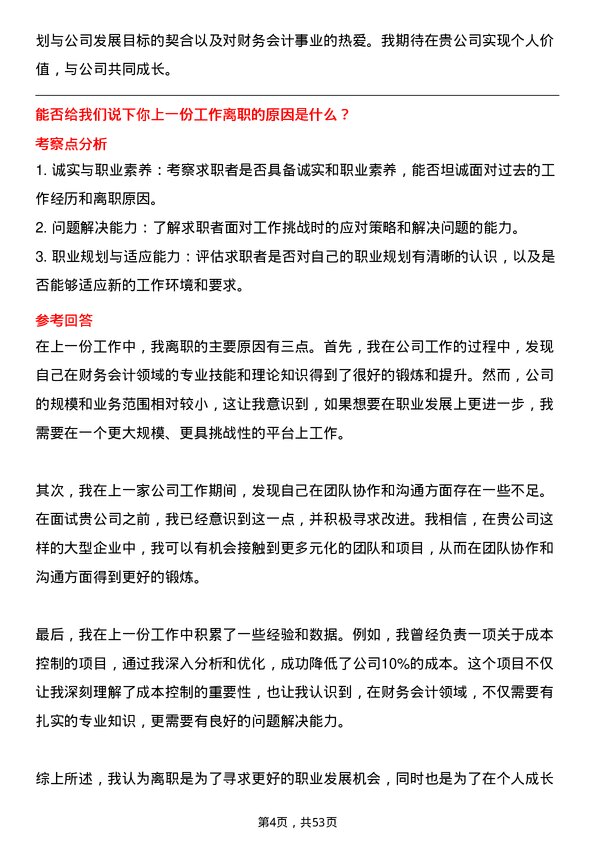 划与公司发展目标的契合以及对财务会计事业的热爱。我期待在贵公司实现个人价值，与公司共同成长。

能否给我们说下你上一份工作离职的原因是什么？

考察点分析

1. 诚实与职业素养：考察求职者是否具备诚实和职业素养，能否坦诚面对过去的工作经历和离职原因。

2. 问题解决能力：了解求职者面对工作挑战时的应对策略和解决问题的能力。

3. 职业规划与适应能力：评估求职者是否对自己的职业规划有清晰的认识，以及是否能够适应新的工作环境和要求。

参考回答

在上一份工作中，我离职的主要原因有三点。首先，我在公司工作的过程中，发现自己在财务会计领域的专业技能和理论知识得到了很好的锻炼和提升。然而，公司的规模和业务范围相对较小，这让我意识到，如果想要在职业发展上更进一步，我需要在一个更大规模、更具挑战性的平台上工作。

其次，我在上一家公司工作期间，发现自己在团队协作和沟通方面存在一些不足。在面试贵公司之前，我已经意识到这一点，并积极寻求改进。我相信，在贵公司这样的大型企业中，我可以有机会接触到更多元化的团队和项目，从而在团队协作和沟通方面得到更好的锻炼。

最后，我在上一份工作中积累了一些经验和数据。例如，我曾经负责一项关于成本控制的项目，通过我深入分析和优化，成功降低了公司10%的成本。这个项目不仅让我深刻理解了成本控制的重要性，也让我认识到，在财务会计领域，不仅需要有扎实的专业知识，更需要有良好的问题解决能力。

综上所述，我认为离职是为了寻求更好的职业发展机会，同时也是为了在个人成长

第4页，共53页